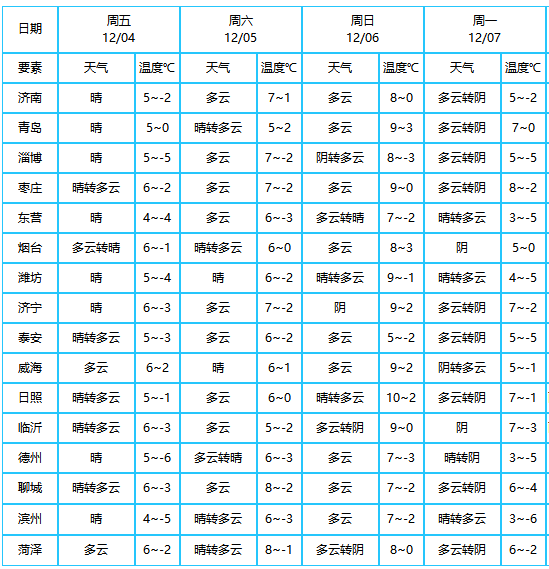 | 日期 | 周五 12/04 | | 周六 12/05 | | 周日 12/06 | | 周一 12/07 | |
|---|---|---|---|---|---|---|---|---|
| 要素 | 天气 | 温度℃ | 天气 | 温度℃ | 天气 | 温度℃ | 天气 | 温度℃ |
| 济南 | 晴 | 5~-2 | 多云 | 7~1 | 多云 | 8~0 | 多云转阴 | 5~-2 |
| 青岛 | 晴 | 5~0 | 晴转多云 | 5~2 | 多云 | 9~3 | 多云转阴 | 7~0 |
| 淄博 | 晴 | 5~-5 | 多云 | 7~-2 | 阴转多云 | 8~-3 | 多云转阴 | 5~-5 |
| 枣庄 | 晴转多云 | 6~-2 | 多云 | 7~-2 | 多云 | 9~0 | 多云转阴 | 8~-2 |
| 东营 | 晴 | 4~-4 | 多云 | 6~-3 | 多云转晴 | 7~-2 | 晴转多云 | 3~-5 |
| 烟台 | 多云转晴 | 6~-1 | 晴转多云 | 6~0 | 多云 | 8~3 | 阴 | 5~0 |
| 潍坊 | 晴 | 5~-4 | 晴 | 6~-2 | 晴转多云 | 9~-1 | 晴转多云 | 4~-5 |
| 济宁 | 晴 | 6~-3 | 多云 | 7~-2 | 阴 | 9~2 | 多云转阴 | 7~-2 |
| 泰安 | 晴转多云 | 5~-3 | 多云 | 6~-2 | 多云 | 5~-2 | 多云转阴 | 5~-5 |
| 威海 | 多云 | 6~2 | 晴 | 6~1 | 多云 | 9~2 | 阴转多云 | 5~-1 |
| 日照 | 晴转多云 | 5~-1 | 多云 | 6~0 | 晴转多云 | 10~2 | 多云转阴 | 7~-1 |
| 临沂 | 晴转多云 | 6~-3 | 多云 | 5~-2 | 多云转阴 | 9~0 | 阴 | 7~-3 |
| 德州 | 晴 | 5~-6 | 多云转晴 | 6~-3 | 多云 | 7~-3 | 晴转阴 | 3~-5 |
| 聊城 | 晴转多云 | 6~-3 | 多云 | 8~-2 | 多云 | 7~-2 | 多云转阴 | 6~-4 |
| 滨州 | 晴 | 4~-5 | 晴转多云 | 6~-3 | 多云 | 7~-2 | 晴转多云 | 3~-6 |
| 菏泽 | 多云 | 6~-2 | 晴转多云 | 8~-1 | 多云转阴 | 8~0 | 多云转阴 | 6~-2 |